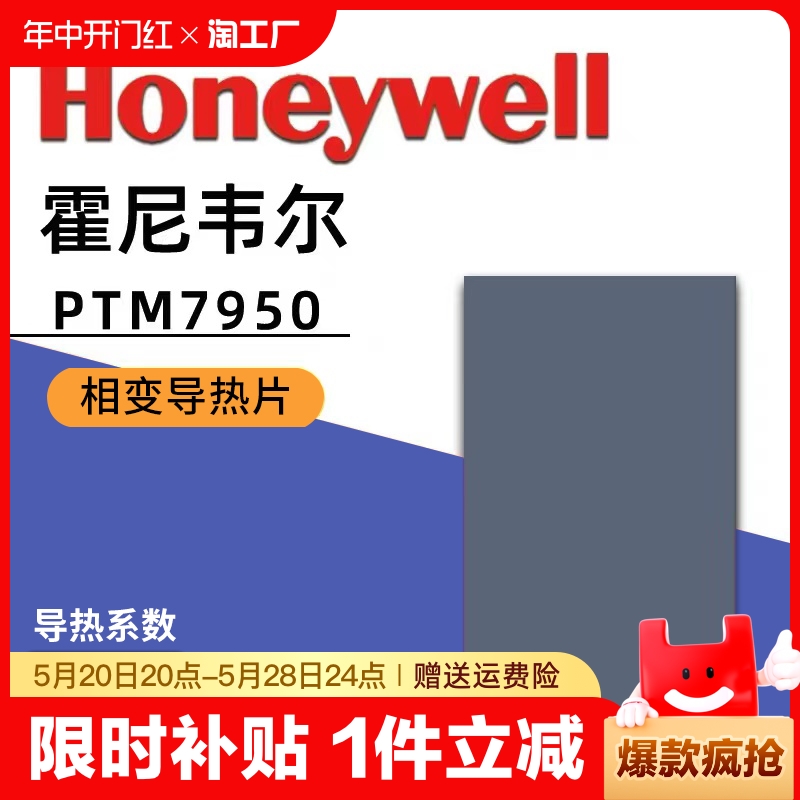 年中开门红 × 淘工厂

Honeywell

霍尼韦尔

PTM7950

相变导热片

导热系数

5月20日20点–5月28日24点 | 赠送运费险

限时补贴 1件立减

爆款疯抢